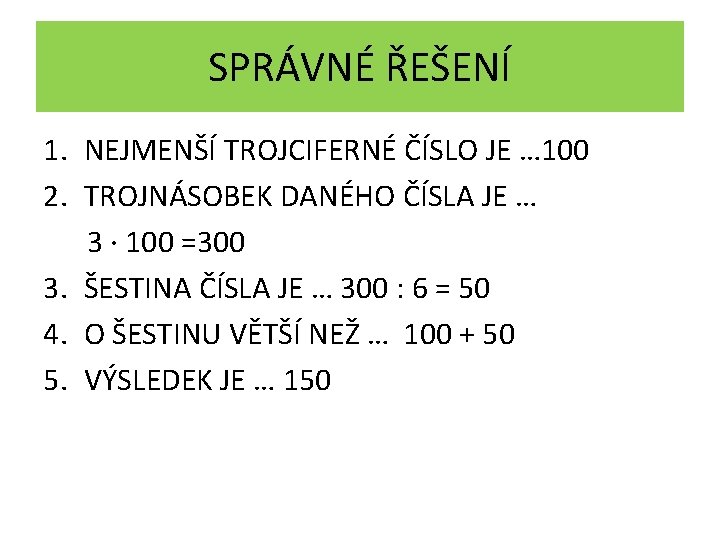 SPRÁVNÉ ŘEŠENÍ

1. NEJMENŠÍ TROJCIFERNÉ ČÍSLO JE …100
2. TROJNÁSOBEK DANÉHO ČÍSLA JE …
$3 \cdot 100 = 300$
3. ŠESTINA ČÍSLA JE … $300 : 6 = 50$
4. O ŠESTINU VĚTŠÍ NEŽ … $100 + 50$
5. VÝSLEDEK JE … 150